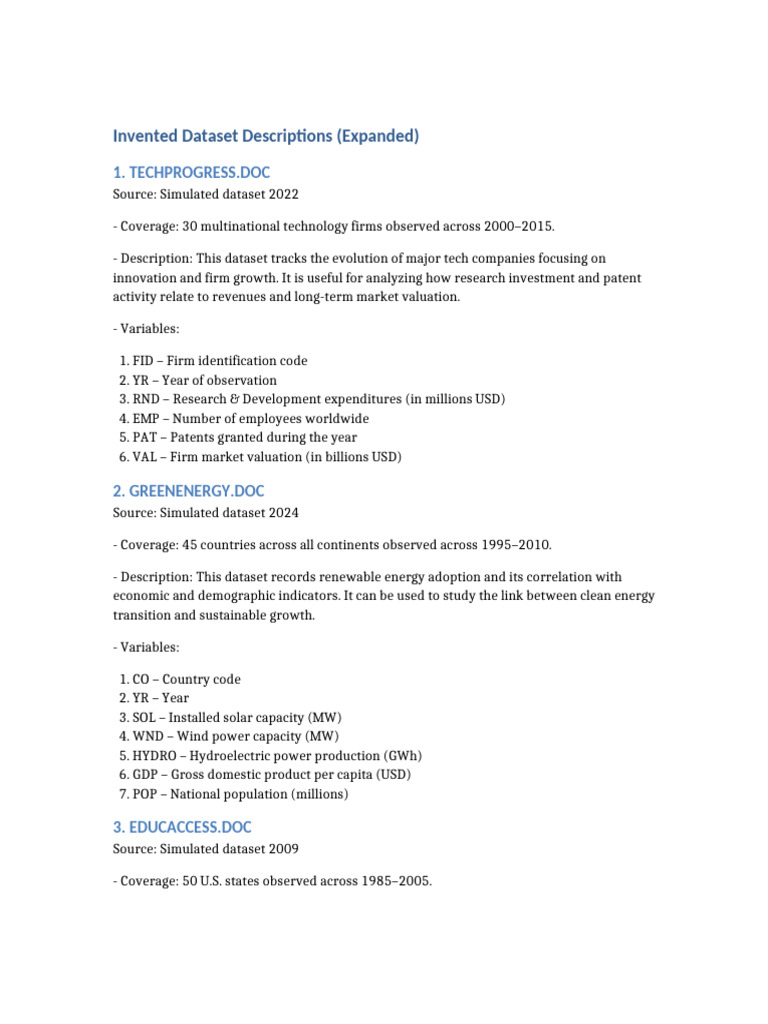 Invented Dataset Descriptions (Expanded)

1. TECHPROGRESS.DOC
Source: Simulated dataset 2022

- Coverage: 30 multinational technology firms observed across 2000–2015.

- Description: This dataset tracks the evolution of major tech companies focusing on innovation and firm growth. It is useful for analyzing how research investment and patent activity relate to revenues and long-term market valuation.

- Variables:

1. FID – Firm identification code
2. YR – Year of observation
3. RND – Research & Development expenditures (in millions USD)
4. EMP – Number of employees worldwide
5. PAT – Patents granted during the year
6. VAL – Firm market valuation (in billions USD)

2. GREENENERGY.DOC
Source: Simulated dataset 2024

- Coverage: 45 countries across all continents observed across 1995–2010.

- Description: This dataset records renewable energy adoption and its correlation with economic and demographic indicators. It can be used to study the link between clean energy transition and sustainable growth.

- Variables:

1. CO – Country code
2. YR – Year
3. SOL – Installed solar capacity (MW)
4. WND – Wind power capacity (MW)
5. HYDRO – Hydroelectric power production (GWh)
6. GDP – Gross domestic product per capita (USD)
7. POP – National population (millions)

3. EDUCACCESS.DOC
Source: Simulated dataset 2009

- Coverage: 50 U.S. states observed across 1985–2005.